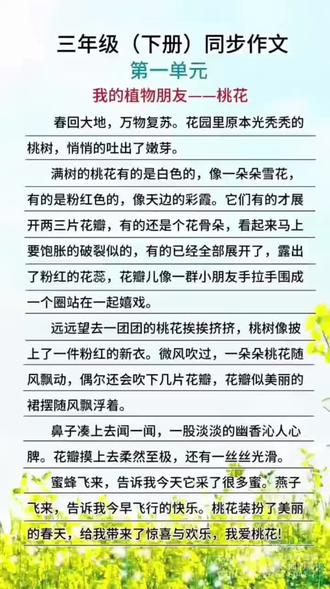 三年级（下册）同步作文

第一单元

我的植物朋友——桃花

春回大地，万物复苏。花园里原本光秃秃的桃树，悄悄的吐出了嫩芽。

满树的桃花有的是白色的，像一朵朵雪花，有的是粉红色的，像天边的彩霞。它们有的才展开两三片花瓣，有的还是个花骨朵，看起来马上要饱胀的破裂似的，有的已经全部展开了，露出了粉红的花蕊，花瓣儿像一群小朋友手拉手围成一个圈站在一起嬉戏。

远远望去一团团的桃花挨挨挤挤，桃树像披上了一件粉红的新衣。微风吹过，一朵朵桃花随风飘动，偶尔还会吹下几片花瓣，花瓣似美丽的裙摆随风飘浮着。

鼻子凑上去闻一闻，一股淡淡的幽香沁人心脾。花瓣摸上去柔然至极，还有一丝丝光滑。

蜜蜂飞来，告诉我今天它采了很多蜜。燕子飞来，告诉我今早飞行的快乐。桃花装扮了美丽的春天，给我带来了惊喜与欢乐，我爱桃花!